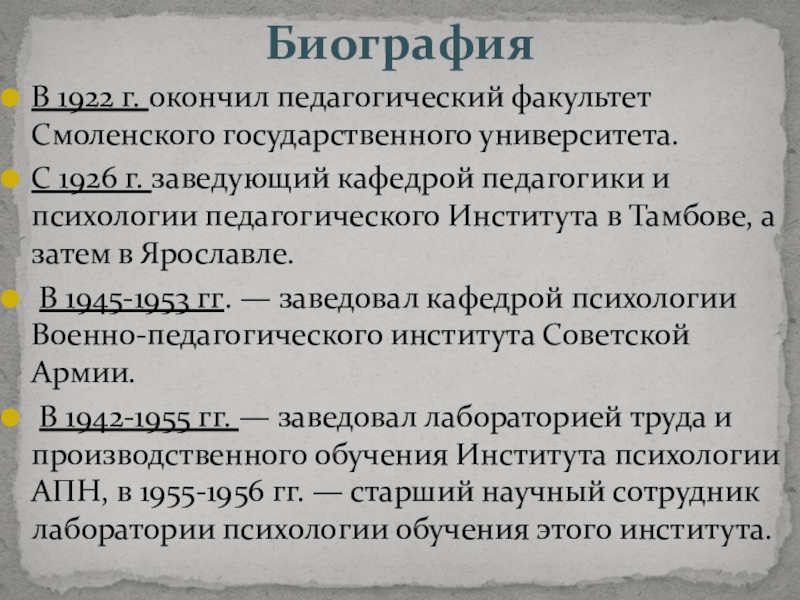 Биография

В 1922 г. окончил педагогический факультет Смоленского государственного университета.

С 1926 г. заведующий кафедрой педагогики и психологии педагогического Института в Тамбове, а затем в Ярославле.

В 1945-1953 гг. — заведовал кафедрой психологии Военно-педагогического института Советской Армии.

В 1942-1955 гг. — заведовал лабораторией труда и производственного обучения Института психологии АПН, в 1955-1956 гг. — старший научный сотрудник лаборатории психологии обучения этого института.